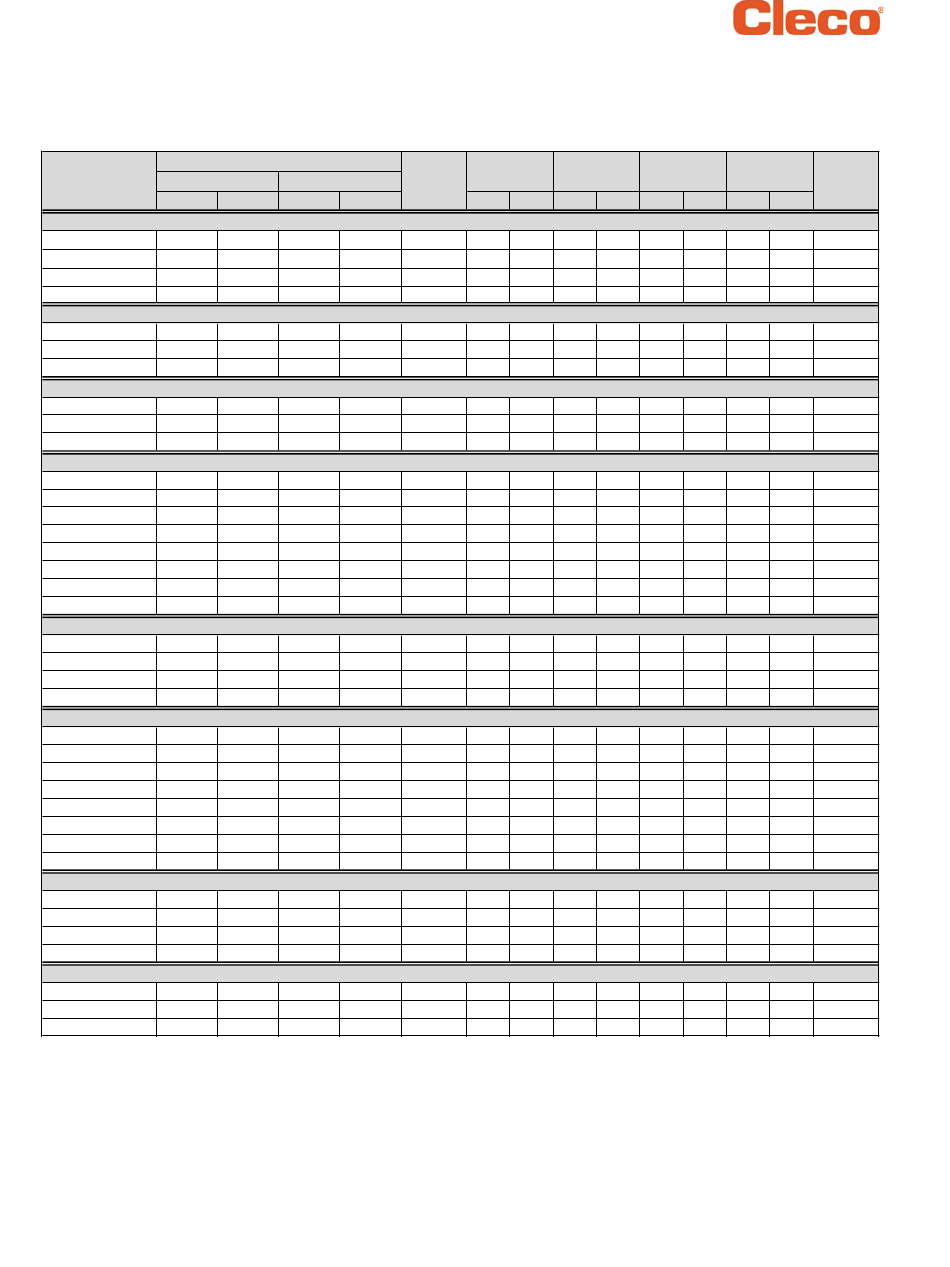 Cleco®